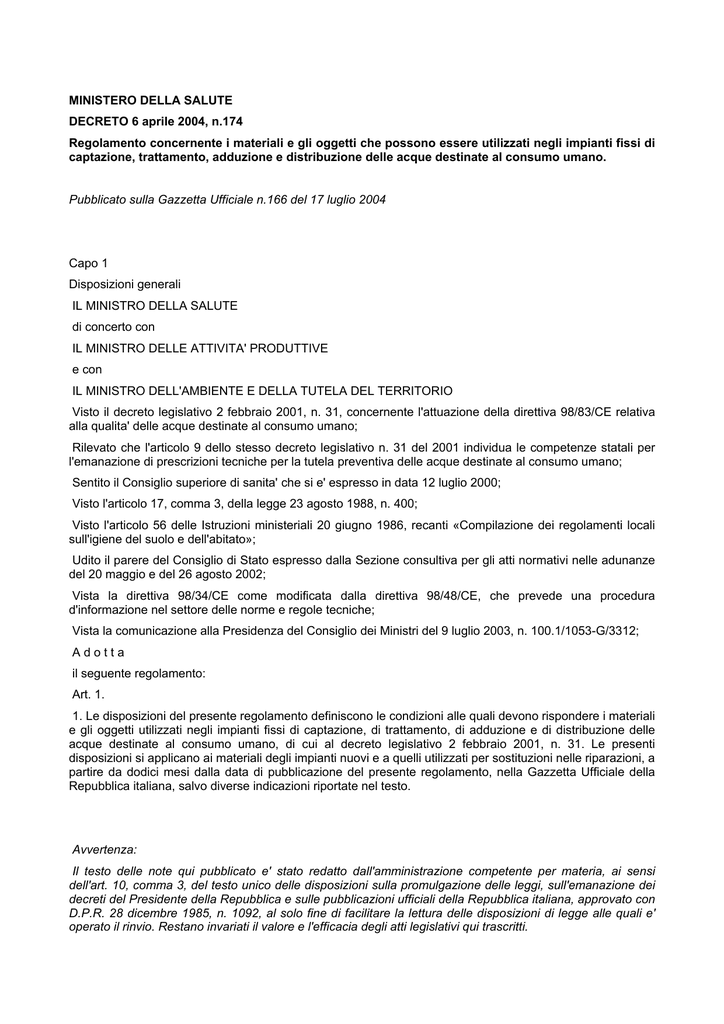 MINISTERO DELLA SALUTE

DECRETO 6 aprile 2004, n.174

Regolamento concernente i materiali e gli oggetti che possono essere utilizzati negli impianti fissi di captazione, trattamento, adduzione e distribuzione delle acque destinate al consumo umano.

Pubblicato sulla Gazzetta Ufficiale n.166 del 17 luglio 2004

Capo 1

Disposizioni generali

IL MINISTRO DELLA SALUTE

di concerto con

IL MINISTRO DELLE ATTIVITA' PRODUTTIVE

e con

IL MINISTRO DELL'AMBIENTE E DELLA TUTELA DEL TERRITORIO

Visto il decreto legislativo 2 febbraio 2001, n. 31, concernente l'attuazione della direttiva 98/83/CE relativa alla qualita' delle acque destinate al consumo umano;

Rilevato che l'articolo 9 dello stesso decreto legislativo n. 31 del 2001 individua le competenze statali per l'emanazione di prescrizioni tecniche per la tutela preventiva delle acque destinate al consumo umano;

Sentito il Consiglio superiore di sanita' che si e' espresso in data 12 luglio 2000;

Visto l'articolo 17, comma 3, della legge 23 agosto 1988, n. 400;

Visto l'articolo 56 delle Istruzioni ministeriali 20 giugno 1986, recanti «Compilazione dei regolamenti locali sull'igiene del suolo e dell'abitato»;

Udito il parere del Consiglio di Stato espresso dalla Sezione consultiva per gli atti normativi nelle adunanze del 20 maggio e del 26 agosto 2002;

Vista la direttiva 98/34/CE come modificata dalla direttiva 98/48/CE, che prevede una procedura d'informazione nel settore delle norme e regole tecniche;

Vista la comunicazione alla Presidenza del Consiglio dei Ministri del 9 luglio 2003, n. 100.1/1053-G/3312;

A d o t t a

il seguente regolamento:

Art. 1.

1. Le disposizioni del presente regolamento definiscono le condizioni alle quali devono rispondere i materiali e gli oggetti utilizzati negli impianti fissi di captazione, di trattamento, di adduzione e di distribuzione delle acque destinate al consumo umano, di cui al decreto legislativo 2 febbraio 2001, n. 31. Le presenti disposizioni si applicano ai materiali degli impianti nuovi e a quelli utilizzati per sostituzioni nelle riparazioni, a partire da dodici mesi dalla data di pubblicazione del presente regolamento, nella Gazzetta Ufficiale della Repubblica italiana, salvo diverse indicazioni riportate nel testo.

Avvertenza:

Il testo delle note qui pubblicato e' stato redatto dall'amministrazione competente per materia, ai sensi dell'art. 10, comma 3, del testo unico delle disposizioni sulla promulgazione delle leggi, sull'emanazione dei decreti del Presidente della Repubblica e sulle pubblicazioni ufficiali della Repubblica italiana, approvato con D.P.R. 28 dicembre 1985, n. 1092, al solo fine di facilitare la lettura delle disposizioni di legge alle quali e' operato il rinvio. Restano invariati il valore e l'efficacia degli atti legislativi qui trascritti.